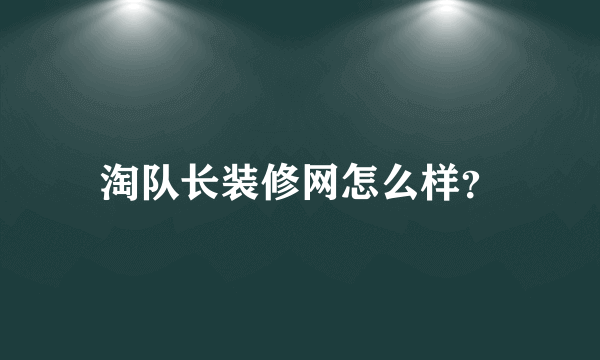 淘队长装修网怎么样?